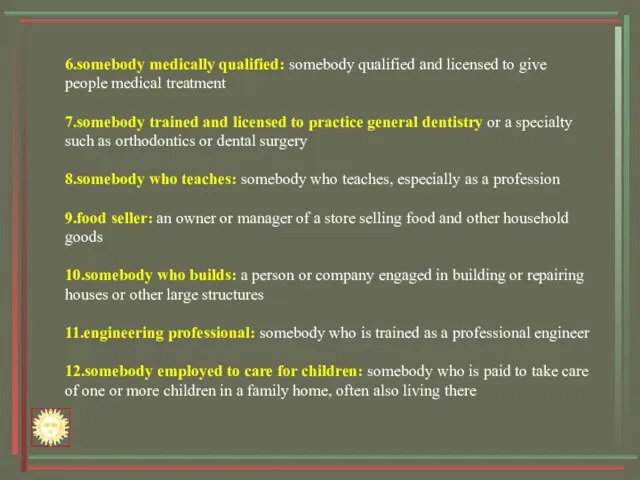 6.somebody medically qualified: somebody qualified and licensed to give people medical treatment

7.somebody trained and licensed to practice general dentistry or a specialty such as orthodontics or dental surgery

8.somebody who teaches: somebody who teaches, especially as a profession

9.food seller: an owner or manager of a store selling food and other household goods

10.somebody who builds: a person or company engaged in building or repairing houses or other large structures

11.engineering professional: somebody who is trained as a professional engineer

12.somebody employed to care for children: somebody who is paid to take care of one or more children in a family home, often also living there